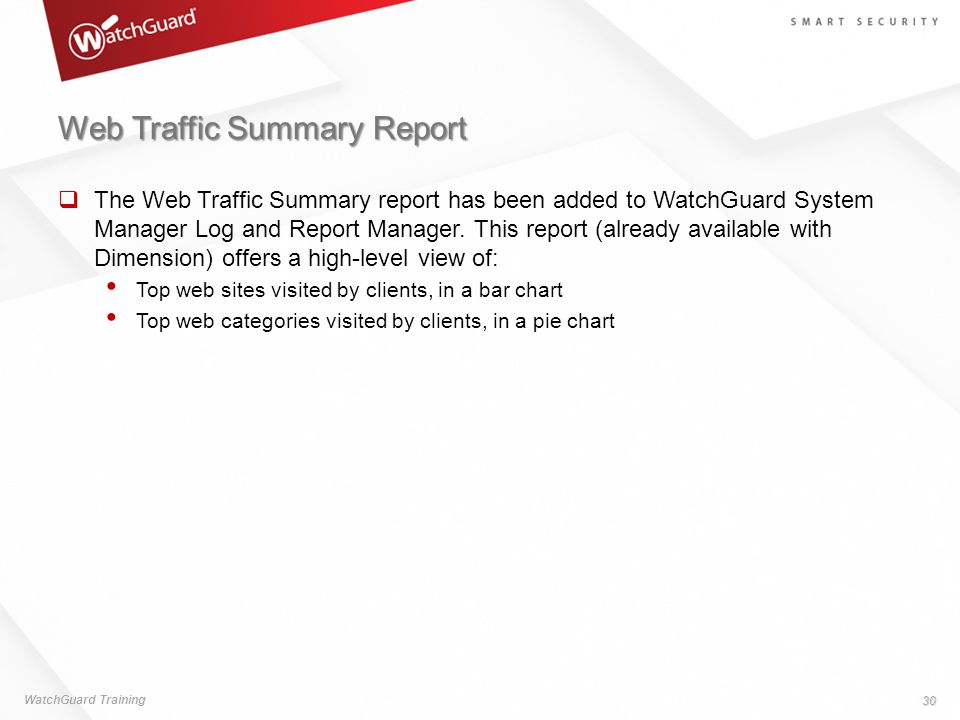 WatchGuard

SMART SECURITY

Web Traffic Summary Report

❑ The Web Traffic Summary report has been added to WatchGuard System Manager Log and Report Manager. This report (already available with Dimension) offers a high-level view of:

• Top web sites visited by clients, in a bar chart
• Top web categories visited by clients, in a pie chart

WatchGuard Training

30